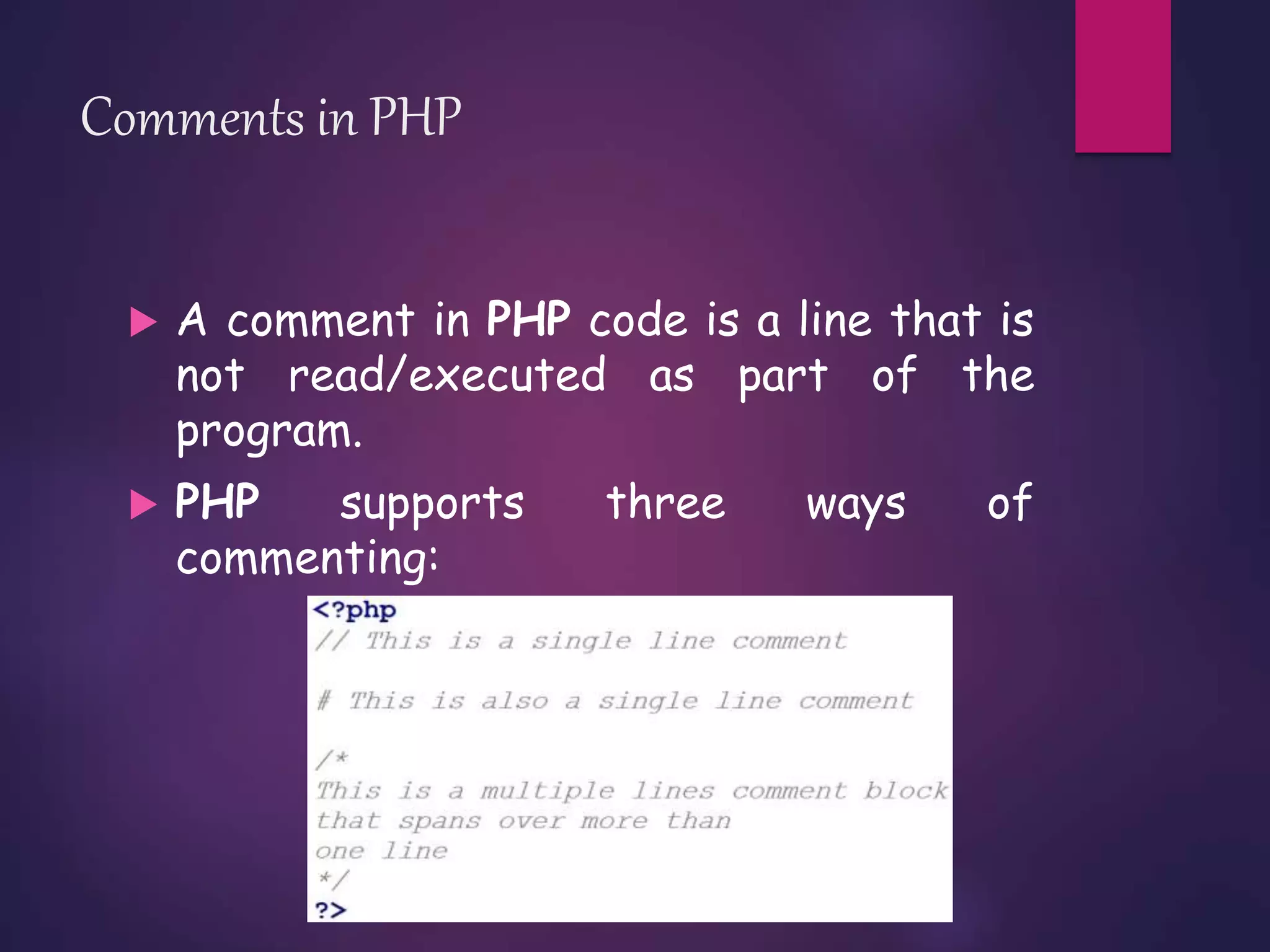 Comments in PHP

A comment in PHP code is a line that is not read/executed as part of the program.

PHP supports three ways of commenting:

<?php
// This is a single line comment

# This is also a single line comment

/*
This is a multiple lines comment block
that spans over more than
one line
*/
?>